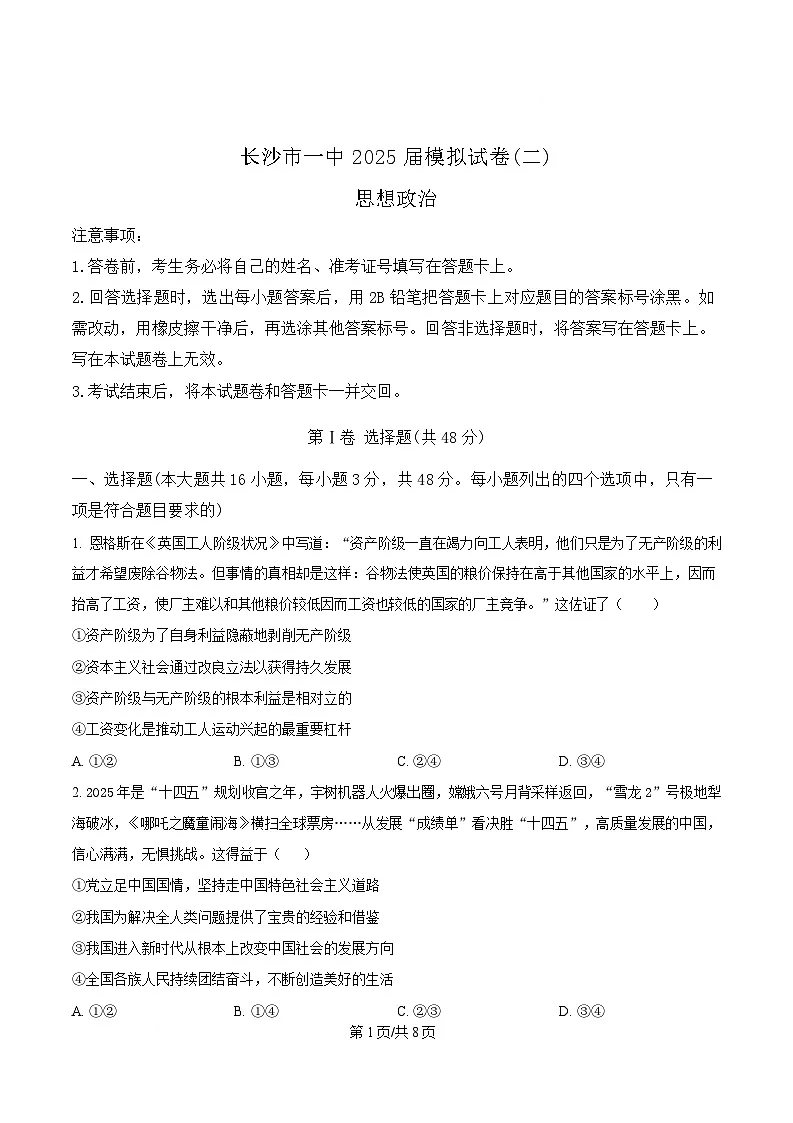 长沙市一中 2025 届模拟试卷(二)

思想政治

注意事项：

1.答卷前，考生务必将自己的姓名、准考证号填写在答题卡上。

2.回答选择题时，选出每小题答案后，用 2B 铅笔把答题卡上对应题目的答案标号涂黑。如需改动，用橡皮擦干净后，再选涂其他答案标号。回答非选择题时，将答案写在答题卡上。写在本试题卷上无效。

3.考试结束后，将本试题卷和答题卡一并交回。

第Ⅰ卷 选择题(共 48 分)

一、选择题(本大题共 16 小题，每小题 3 分，共 48 分。每小题列出的四个选项中，只有一项是符合题目要求的)

1. 恩格斯在《英国工人阶级状况》中写道：“资产阶级一直在竭力向工人表明，他们只是为了无产阶级的利益才希望废除谷物法。但事情的真相却是这样：谷物法使英国的粮价保持在高于其他国家的水平上，因而抬高了工资，使厂主难以和其他粮价较低因而工资也较低的国家的厂主竞争。”这佐证了（　　）

①资产阶级为了自身利益隐蔽地剥削无产阶级

②资本主义社会通过改良立法以获得持久发展

③资产阶级与无产阶级的根本利益是相对立的

④工资变化是推动工人运动兴起的最重要杠杆

A. ①②　　B. ①③　　C. ②④　　D. ③④

2. 2025 年是“十四五”规划收官之年，宇树机器人火爆出圈，嫦娥六号月背采样返回，“雪龙 2”号极地犁海破冰，《哪吒之魔童闹海》横扫全球票房……从发展“成绩单”看决胜“十四五”，高质量发展的中国，信心满满，无惧挑战。这得益于（　　）

①党立足中国国情，坚持走中国特色社会主义道路

②我国为解决全人类问题提供了宝贵的经验和借鉴

③我国进入新时代从根本上改变中国社会的发展方向

④全国各族人民持续团结奋斗，不断创造美好的生活

A. ①②　　B. ①④　　C. ②③　　D. ③④

第 1 页/共 8 页